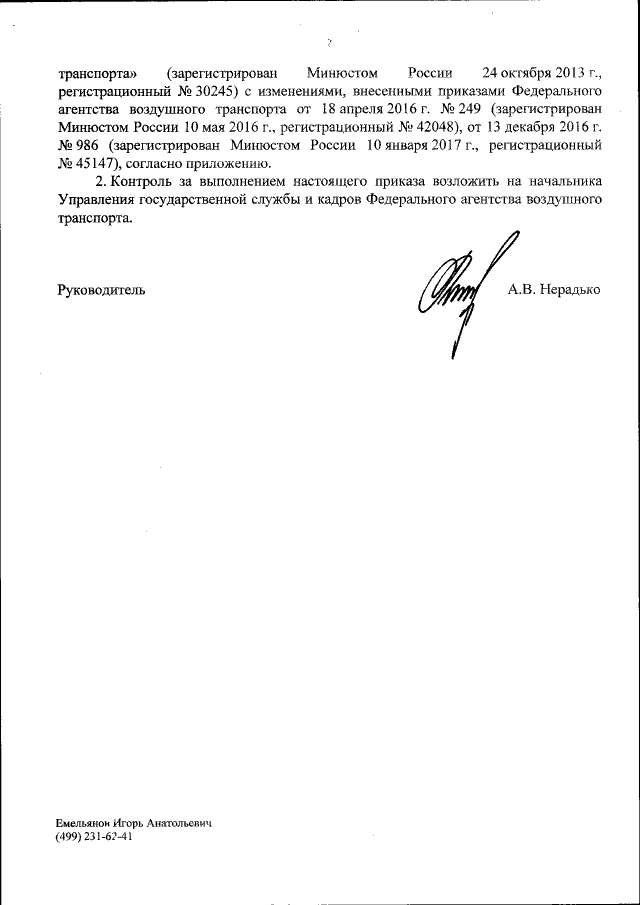 2

транспорта» (зарегистрирован Минюстом России 24 октября 2013 г., регистрационный № 30245) с изменениями, внесенными приказами Федерального агентства воздушного транспорта от 18 апреля 2016 г. № 249 (зарегистрирован Минюстом России 10 мая 2016 г., регистрационный № 42048), от 13 декабря 2016 г. № 986 (зарегистрирован Минюстом России 10 января 2017 г., регистрационный № 45147), согласно приложению.

2. Контроль за выполнением настоящего приказа возложить на начальника Управления государственной службы и кадров Федерального агентства воздушного транспорта.

Руководитель А.В. Нерадько

Емельянов Игорь Анатольевич
(499) 231-62-41